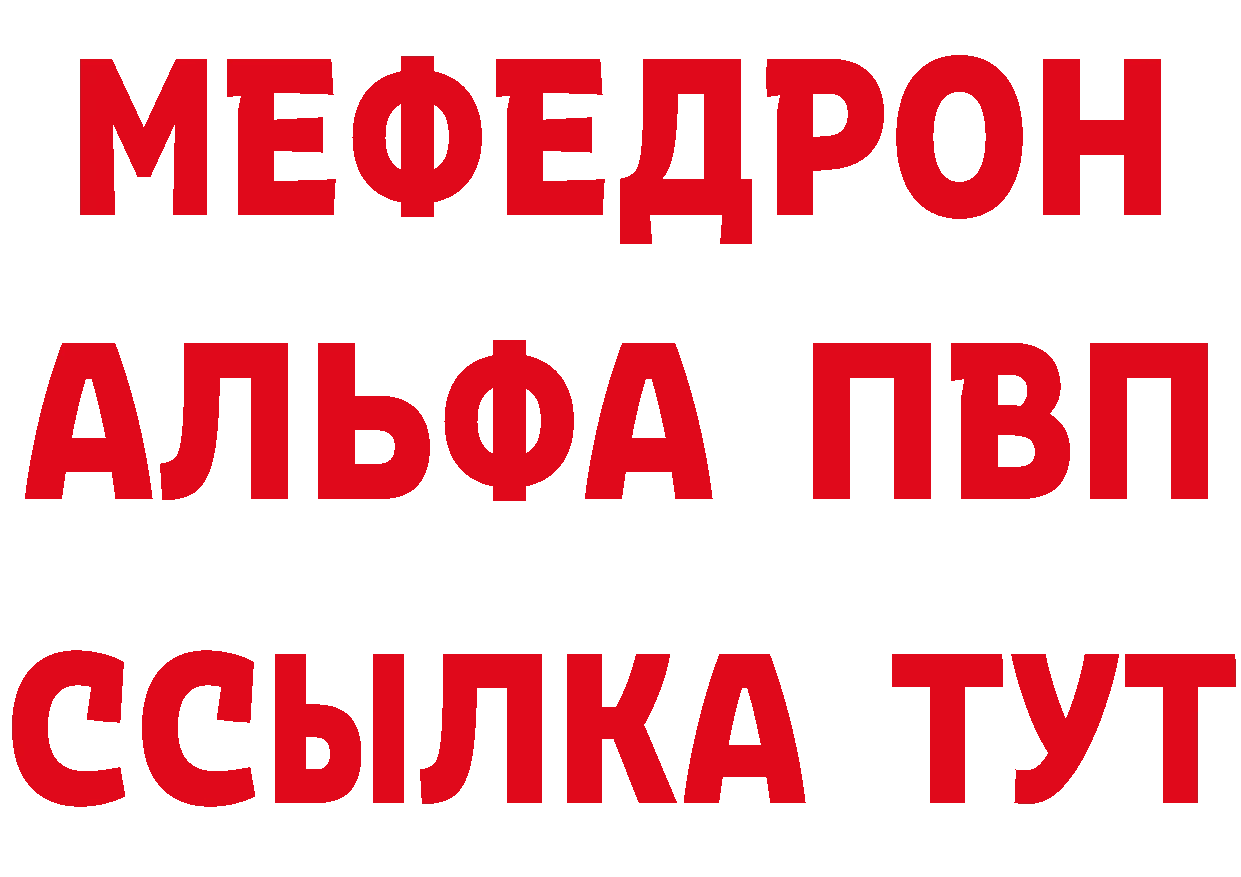 МЕФЕДРОН
АЛЬФА ПВП
ССЫЛКА ТУТ